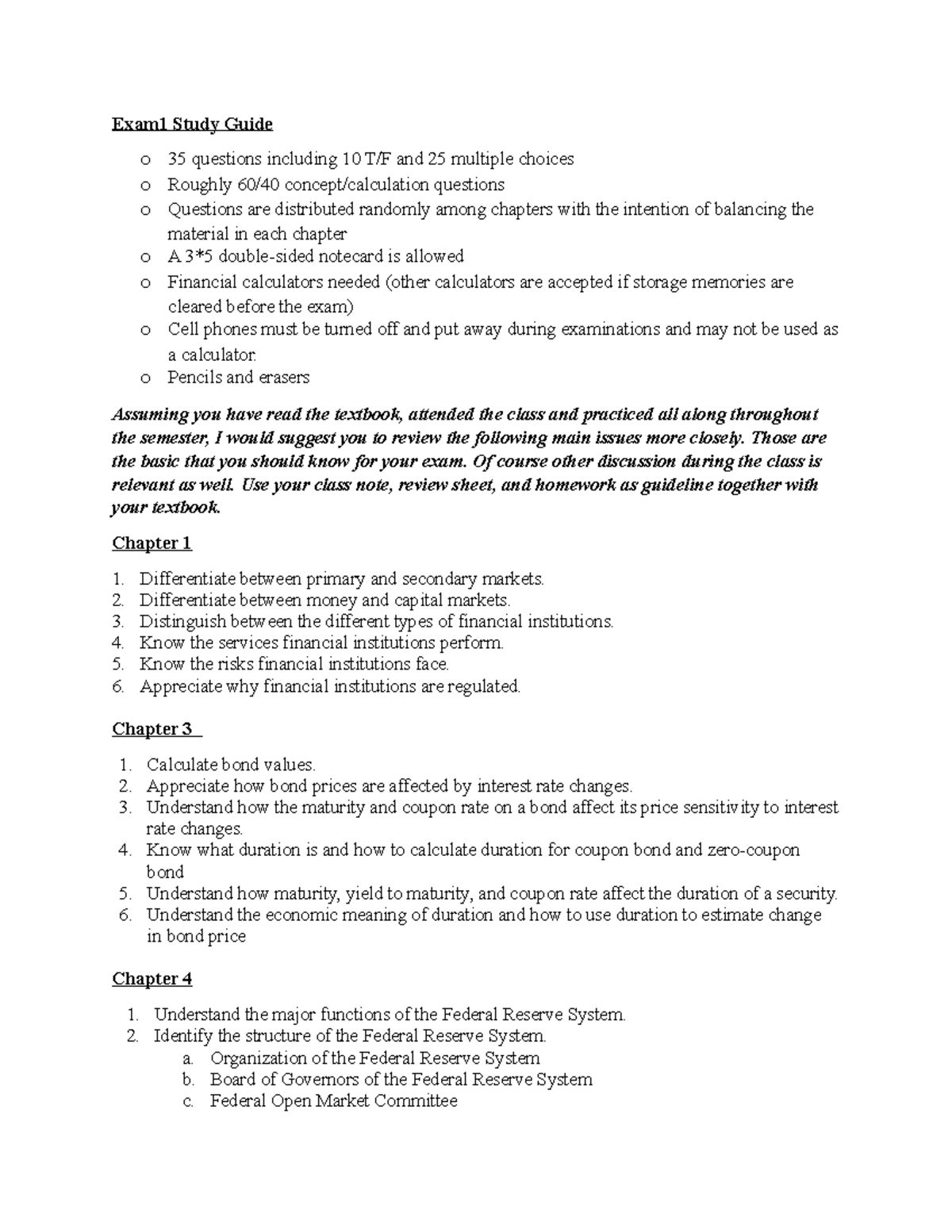 Exam1 Study Guide

o 35 questions including 10 T/F and 25 multiple choices
o Roughly 60/40 concept/calculation questions
o Questions are distributed randomly among chapters with the intention of balancing the material in each chapter
o A 3*5 double-sided notecard is allowed
o Financial calculators needed (other calculators are accepted if storage memories are cleared before the exam)
o Cell phones must be turned off and put away during examinations and may not be used as a calculator.
o Pencils and erasers

Assuming you have read the textbook, attended the class and practiced all along throughout the semester, I would suggest you to review the following main issues more closely. Those are the basic that you should know for your exam. Of course other discussion during the class is relevant as well. Use your class note, review sheet, and homework as guideline together with your textbook.

Chapter 1

1. Differentiate between primary and secondary markets.
2. Differentiate between money and capital markets.
3. Distinguish between the different types of financial institutions.
4. Know the services financial institutions perform.
5. Know the risks financial institutions face.
6. Appreciate why financial institutions are regulated.

Chapter 3

1. Calculate bond values.
2. Appreciate how bond prices are affected by interest rate changes.
3. Understand how the maturity and coupon rate on a bond affect its price sensitivity to interest rate changes.
4. Know what duration is and how to calculate duration for coupon bond and zero-coupon bond
5. Understand how maturity, yield to maturity, and coupon rate affect the duration of a security.
6. Understand the economic meaning of duration and how to use duration to estimate change in bond price

Chapter 4

1. Understand the major functions of the Federal Reserve System.
2. Identify the structure of the Federal Reserve System.
a. Organization of the Federal Reserve System
b. Board of Governors of the Federal Reserve System
c. Federal Open Market Committee